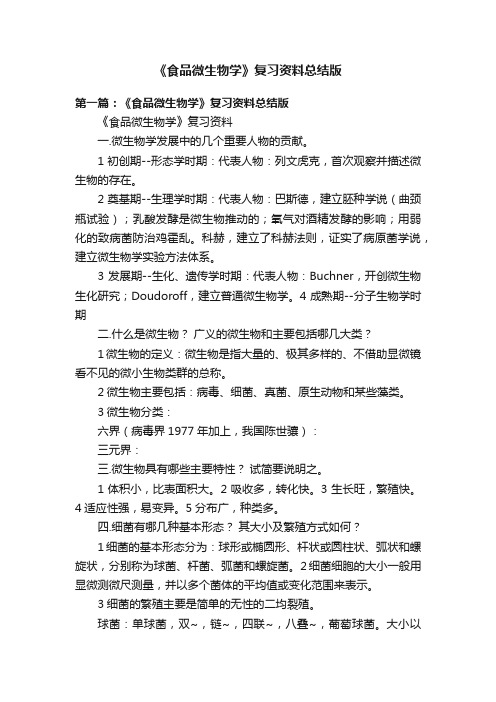 《食品微生物学》复习资料总结版

第一篇：《食品微生物学》复习资料总结版

《食品微生物学》复习资料

一.微生物学发展中的几个重要人物的贡献。

1 初创期--形态学时期：代表人物：列文虎克，首次观察并描述微生物的存在。

2 奠基期--生理学时期：代表人物：巴斯德，建立胚种学说（曲颈瓶试验）；乳酸发酵是微生物推动的；氧气对酒精发酵的影响；用弱化的致病菌防治鸡霍乱。科赫，建立了科赫法则，证实了病原菌学说，建立微生物学实验方法体系。

3 发展期--生化、遗传学时期：代表人物：Buchner，开创微生物生化研究；Doudoroff，建立普通微生物学。4 成熟期--分子生物学时期

二.什么是微生物？ 广义的微生物和主要包括哪几大类？

1 微生物的定义：微生物是指大量的、极其多样的、不借助显微镜看不见的微小生物类群的总称。

2 微生物主要包括：病毒、细菌、真菌、原生动物和某些藻类。

3 微生物分类：

六界（病毒界 1977 年加上，我国陈世骧）：

三元界：

三.微生物具有哪些主要特性？ 试简要说明之。

1 体积小，比表面积大。2 吸收多，转化快。3 生长旺，繁殖快。4 适应性强，易变异。5 分布广，种类多。

四.细菌有哪几种基本形态？ 其大小及繁殖方式如何？

1 细菌的基本形态分为：球形或椭圆形、杆状或圆柱状、弧状和螺旋状，分别称为球菌、杆菌、弧菌和螺旋菌。2 细菌细胞的大小一般用显微测微尺测量，并以多个菌体的平均值或变化范围来表示。

3 细菌的繁殖主要是简单的无性的二均裂殖。

球菌：单球菌，双~，链~，四联~，八叠~，葡萄球菌。大小以